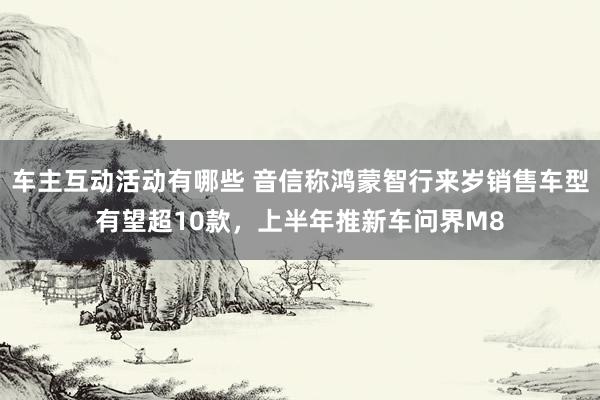 车主互动活动有哪些 音信称鸿蒙智行来岁销售车型有望超10款，上半年推新车问界M8